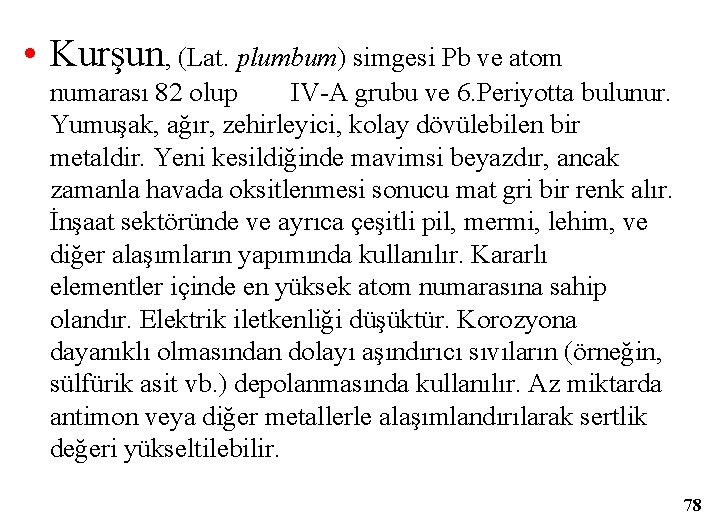 • Kurşun, (Lat. plumbum) simgesi Pb ve atom numarası 82 olup IV-A grubu ve 6.Periyotta bulunur. Yumuşak, ağır, zehirleyici, kolay dövülebilen bir metaldir. Yeni kesildiğinde mavimsi beyazdır, ancak zamanla havada oksitlenmesi sonucu mat gri bir renk alır. İnşaat sektöründe ve ayrıca çeşitli pil, mermi, lehim, ve diğer alaşımların yapımında kullanılır. Kararlı elementler içinde en yüksek atom numarasına sahip olandır. Elektrik iletkenliği düşüktür. Korozyona dayanıklı olmasından dolayı aşındırıcı sıvıların (örneğin, sülfürik asit vb.) depolanmasında kullanılır. Az miktarda antimon veya diğer metallerle alaşımlandırılarak sertlik değeri yükseltilebilir.

78